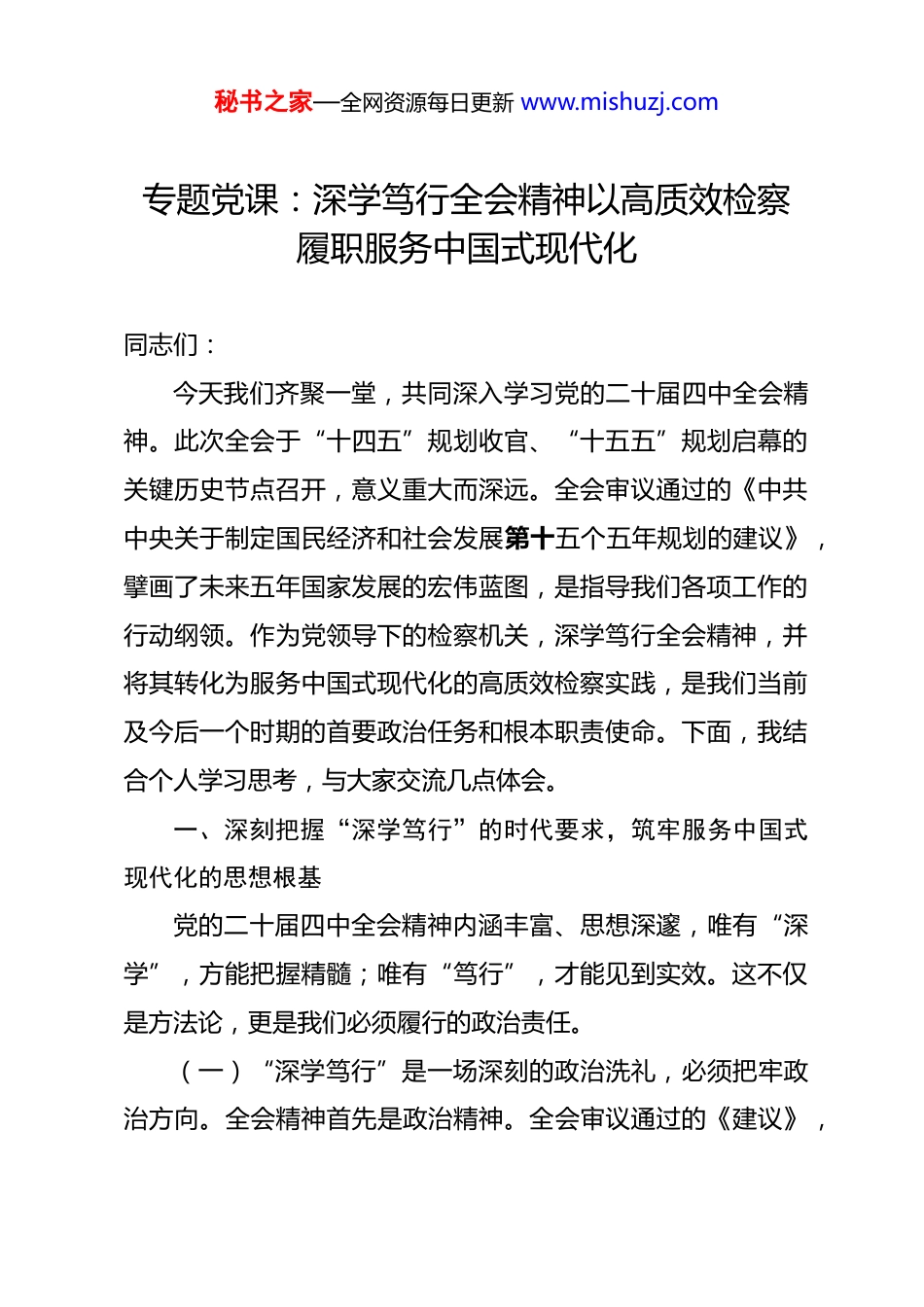 秘书之家—全网资源每日更新 www.mishuzj.com

专题党课：深学笃行全会精神以高质效检察履职服务中国式现代化

同志们：

今天我们齐聚一堂，共同深入学习党的二十届四中全会精神。此次全会于“十四五”规划收官、“十五五”规划启幕的关键历史节点召开，意义重大而深远。全会审议通过的《中共中央关于制定国民经济和社会发展第十五个五年规划的建议》，擘画了未来五年国家发展的宏伟蓝图，是指导我们各项工作的行动纲领。作为党领导下的检察机关，深学笃行全会精神，并将其转化为服务中国式现代化的高质效检察实践，是我们当前及今后一个时期的首要政治任务和根本职责使命。下面，我结合个人学习思考，与大家交流几点体会。

一、深刻把握“深学笃行”的时代要求，筑牢服务中国式现代化的思想根基

党的二十届四中全会精神内涵丰富、思想深邃，唯有“深学”，方能把握精髓；唯有“笃行”，才能见到实效。这不仅是方法论，更是我们必须履行的政治责任。

（一）“深学笃行”是一场深刻的政治洗礼，必须把牢政治方向。全会精神首先是政治精神。全会审议通过的《建议》，